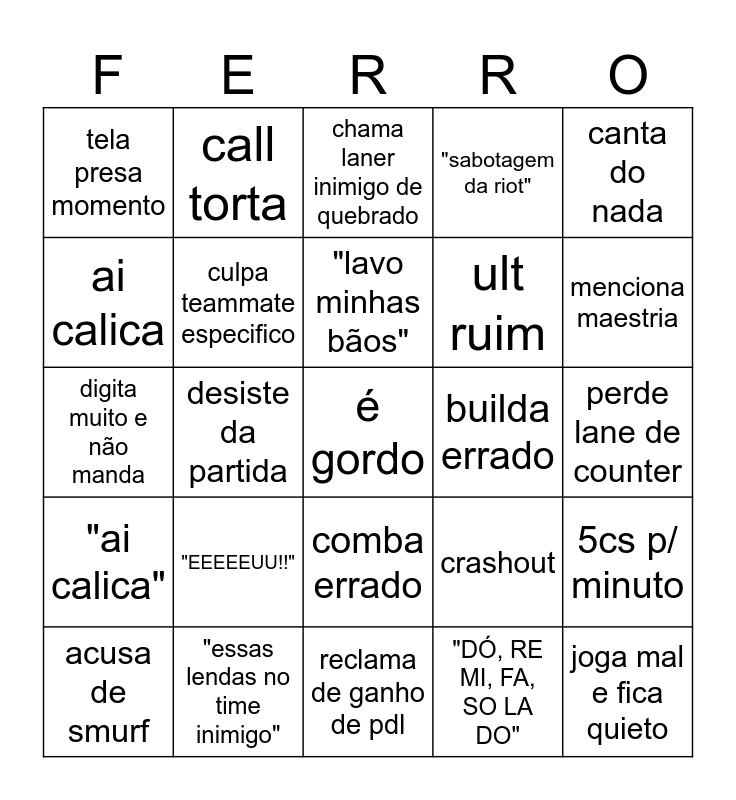 | F | E | R | R | O |
|---|---|---|---|---|
| tela presa momento | call torta | chama laner inimigo de quebrado | "sabotagem da riot" | canta do nada |
| ai calica | culpa teammate especifico | "lavo minhas bãos" | ult ruim | menciona maestria |
| digita muito e não manda | desiste da partida | é gordo | builda errado | perde lane de counter |
| "ai calica" | "EEEEEUU!!" | comba errado | crashout | 5cs p/ minuto |
| acusa de smurf | "essas lendas no time inimigo" | reclama de ganho de pdl | "DÓ, RE MI, FA, SO LA DO" | joga mal e fica quieto |